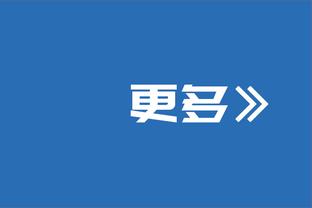 更多》